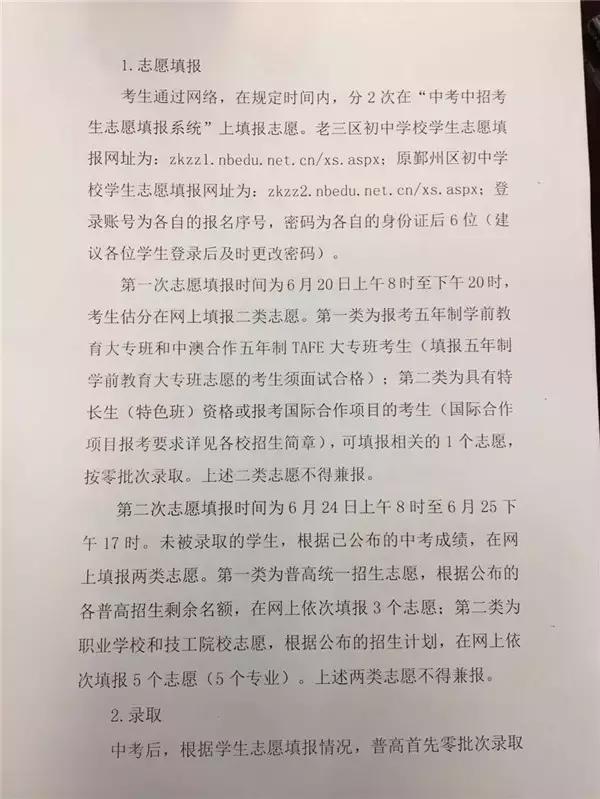 1.志愿填报

考生通过网络，在规定时间内，分2次在“中考中招考生志愿填报系统”上填报志愿。老三区初中学校学生志愿填报网址为：zkzz1.nbedu.net.cn/xs.aspx；原鄞州区初中学校学生志愿填报网址为：zkzz2.nbedu.net.cn/xs.aspx；登录账号为各自的报名序号，密码为各自的身份证后6位（建议各位学生登录后及时更改密码）。

第一次志愿填报时间为6月20日上午8时至下午20时，考生估分在网上填报二类志愿。第一类为报考五年制学前教育大专班和中澳合作五年制TAFE大专班考生（填报五年制学前教育大专班志愿的考生须面试合格）；第二类为具有特长生（特色班）资格或报考国际合作项目的考生（国际合作项目报考要求详见各校招生简章），可填报相关的1个志愿，按零批次录取。上述二类志愿不得兼报。

第二次志愿填报时间为6月24日上午8时至6月25下午17时。未被录取的学生，根据已公布的中考成绩，在网上填报两类志愿。第一类为普高统一招生志愿，根据公布的各普高招生剩余名额，在网上依次填报3个志愿；第二类为职业学校和技工院校志愿，根据公布的招生计划，在网上依次填报5个志愿（5个专业）。上述两类志愿不得兼报。

2.录取

中考后，根据学生志愿填报情况，普高首先零批次录取